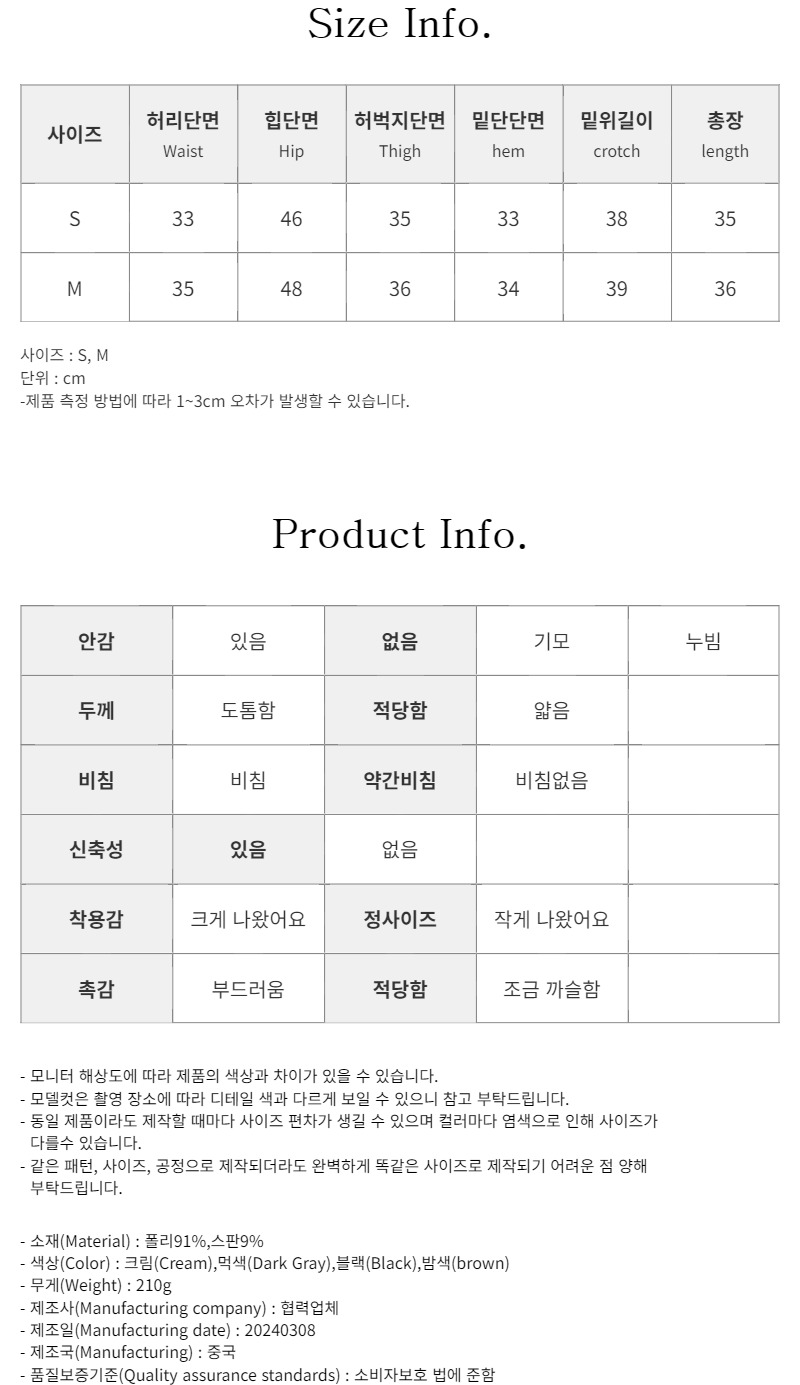 Size Info.

| 사이즈 | 허리단면 Waist | 힙단면 Hip | 허벅지단면 Thigh | 밑단단면 hem | 밑위길이 crotch | 총장 length |
|---|---|---|---|---|---|---|
| S | 33 | 46 | 35 | 33 | 38 | 35 |
| M | 35 | 48 | 36 | 34 | 39 | 36 |

사이즈 : S, M
단위 : cm
-제품 측정 방법에 따라 1~3cm 오차가 발생할 수 있습니다.

Product Info.

| 안감 | 있음 | 없음 | 기모 | 누빔 |
|---|---|---|---|---|
| 두께 | 도톰함 | 적당함 | 얇음 | |
| 비침 | 비침 | 약간비침 | 비침없음 | |
| 신축성 | 있음 | 없음 | | |
| 착용감 | 크게 나왔어요 | 정사이즈 | 작게 나왔어요 | |
| 촉감 | 부드러움 | 적당함 | 조금 까슬함 | |

- 모니터 해상도에 따라 제품의 색상과 차이가 있을 수 있습니다.
- 모델컷은 촬영 장소에 따라 디테일 색과 다르게 보일 수 있으니 참고 부탁드립니다.
- 동일 제품이라도 제작할 때마다 사이즈 편차가 생길 수 있으며 컬러마다 염색으로 인해 사이즈가 다를수 있습니다.
- 같은 패턴, 사이즈, 공정으로 제작되더라도 완벽하게 똑같은 사이즈로 제작되기 어려운 점 양해 부탁드립니다.

- 소재(Material) : 폴리91%,스판9%
- 색상(Color) : 크림(Cream),먹색(Dark Gray),블랙(Black),밤색(brown)
- 무게(Weight) : 210g
- 제조사(Manufacturing company) : 협력업체
- 제조일(Manufacturing date) : 20240308
- 제조국(Manufacturing) : 중국
- 품질보증기준(Quality assurance standards) : 소비자보호 법에 준함